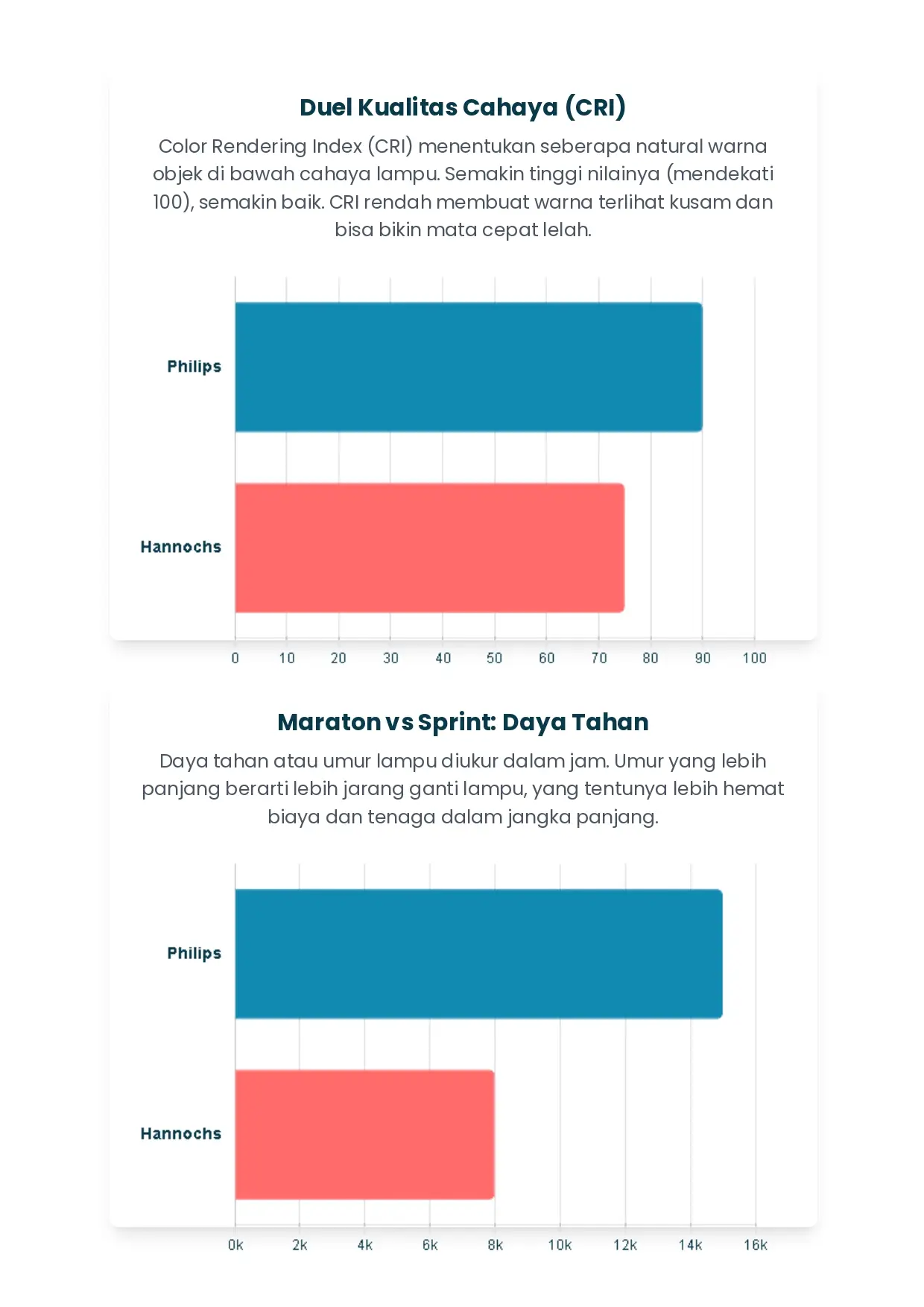 Duel Kualitas Cahaya (CRI)

Color Rendering Index (CRI) menentukan seberapa natural warna objek di bawah cahaya lampu. Semakin tinggi nilainya (mendekati 100), semakin baik. CRI rendah membuat warna terlihat kusam dan bisa bikin mata cepat lelah.

Philips

Hannochs

0 10 20 30 40 50 60 70 80 90 100

Maraton vs Sprint: Daya Tahan

Daya tahan atau umur lampu diukur dalam jam. Umur yang lebih panjang berarti lebih jarang ganti lampu, yang tentunya lebih hemat biaya dan tenaga dalam jangka panjang.

Philips

Hannochs

0k 2k 4k 6k 8k 10k 12k 14k 16k